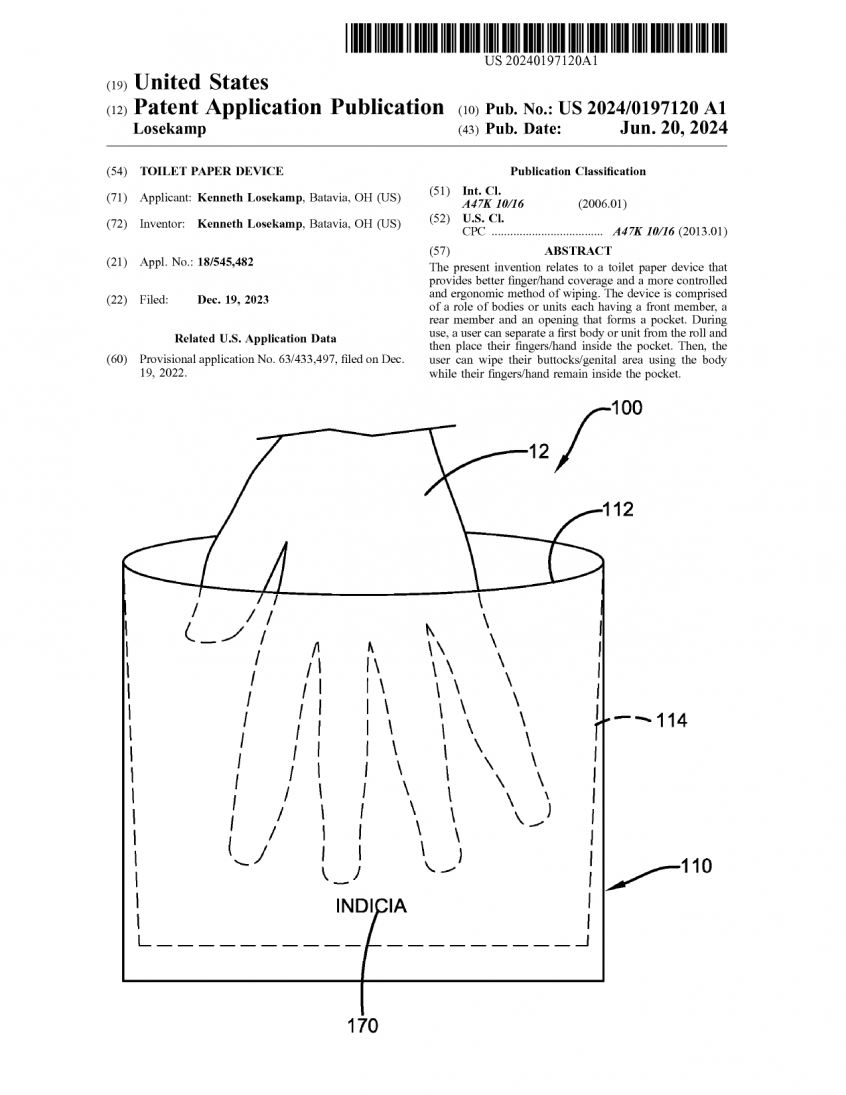 US 20240197120A1

(19) United States

(12) Patent Application Publication

Losekamp

(10) Pub. No.: US 2024/0197120 A1

(43) Pub. Date: Jun. 20, 2024

(54) TOILET PAPER DEVICE

(71) Applicant: Kenneth Losekamp, Batavia, OH (US)

(72) Inventor: Kenneth Losekamp, Batavia, OH (US)

(21) Appl. No.: 18/545,482

(22) Filed: Dec. 19, 2023

Related U.S. Application Data

(60) Provisional application No. 63/433,497, filed on Dec. 19, 2022.

Publication Classification

(51) Int. Cl.
A47K 10/16 (2006.01)

(52) U.S. Cl.
CPC A47K 10/16 (2013.01)

(57) ABSTRACT

The present invention relates to a toilet paper device that provides better finger/hand coverage and a more controlled and ergonomic method of wiping. The device is comprised of a role of bodies or units each having a front member, a rear member and an opening that forms a pocket. During use, a user can separate a first body or unit from the roll and then place their fingers/hand inside the pocket. Then, the user can wipe their buttocks/genital area using the body while their fingers/hand remain inside the pocket.

100

12

112

114

110

INDICIA

170